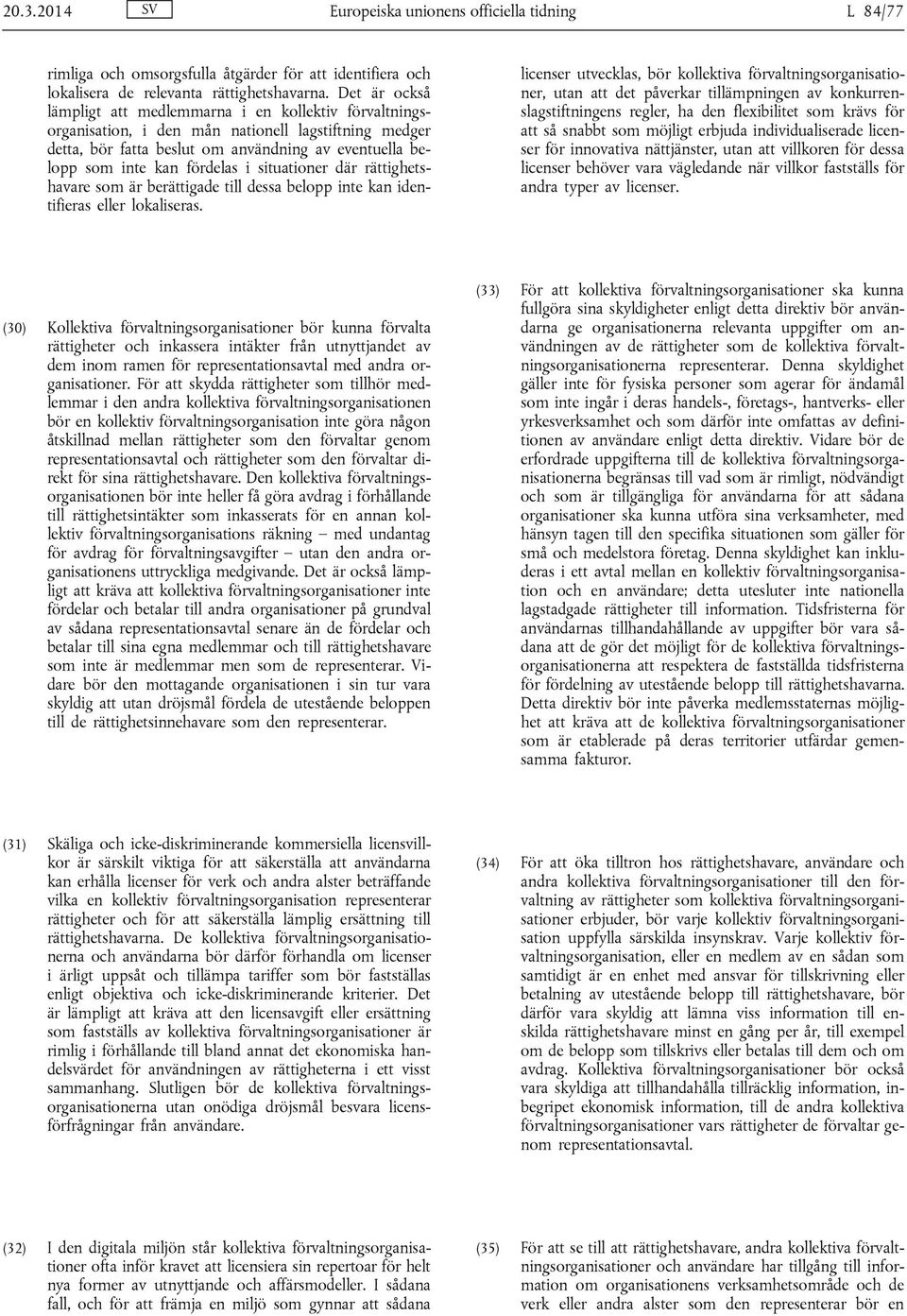 20.3.2014 SV Europeiska unionens officiella tidning L 84/77

rimliga och omsorgsfulla åtgärder för att identifiera och lokalisera de relevanta rättighetshavarna. Det är också lämpligt att medlemmarna i en kollektiv förvaltningsorganisation, i den mån nationell lagstiftning medger detta, bör fatta beslut om användning av eventuella belopp som inte kan fördelas i situationer där rättighetshavare som är berättigade till dessa belopp inte kan identifieras eller lokaliseras.

(30) Kollektiva förvaltningsorganisationer bör kunna förvalta rättigheter och inkassera intäkter från utnyttjandet av dem inom ramen för representationsavtal med andra organisationer. För att skydda rättigheter som tillhör medlemmar i den andra kollektiva förvaltningsorganisationen bör en kollektiv förvaltningsorganisation inte göra någon åtskillnad mellan rättigheter som den förvaltar genom representationsavtal och rättigheter som den förvaltar direkt för sina rättighetshavare. Den kollektiva förvaltningsorganisationen bör inte heller få göra avdrag i förhållande till rättighetsintäkter som inkasserats för en annan kollektiv förvaltningsorganisations räkning – med undantag för avdrag för förvaltningsavgifter – utan den andra organisationens uttryckliga medgivande. Det är också lämpligt att kräva att kollektiva förvaltningsorganisationer inte fördelar och betalar till andra organisationer på grundval av sådana representationsavtal senare än de fördelar och betalar till sina egna medlemmar och till rättighetshavare som inte är medlemmar men som de representerar. Vidare bör den mottagande organisationen i sin tur vara skyldig att utan dröjsmål fördela de utestående beloppen till de rättighetsinnehavare som den representerar.

(31) Skäliga och icke-diskriminerande kommersiella licensvillkor är särskilt viktiga för att säkerställa att användarna kan erhålla licenser för verk och andra alster beträffande vilka en kollektiv förvaltningsorganisation representerar rättigheter och för att säkerställa lämplig ersättning till rättighetshavarna. De kollektiva förvaltningsorganisationerna och användarna bör därför förhandla om licenser i ärligt uppsåt och tillämpa tariffer som bör fastställas enligt objektiva och icke-diskriminerande kriterier. Det är lämpligt att kräva att den licensavgift eller ersättning som fastställs av kollektiva förvaltningsorganisationer är rimlig i förhållande till bland annat det ekonomiska handelsvärdet för användningen av rättigheterna i ett visst sammanhang. Slutligen bör de kollektiva förvaltningsorganisationerna utan onödiga dröjsmål besvara licensförfrågningar från användare.

(32) I den digitala miljön står kollektiva förvaltningsorganisationer ofta inför kravet att licensiera sin repertoar för helt nya former av utnyttjande och affärsmodeller. I sådana fall, och för att främja en miljö som gynnar att sådana

licenser utvecklas, bör kollektiva förvaltningsorganisationer, utan att det påverkar tillämpningen av konkurrenslagstiftningens regler, ha den flexibilitet som krävs för att så snabbt som möjligt erbjuda individualiserade licenser för innovativa nättjänster, utan att villkoren för dessa licenser behöver vara vägledande när villkor fastställs för andra typer av licenser.

(33) För att kollektiva förvaltningsorganisationer ska kunna fullgöra sina skyldigheter enligt detta direktiv bör användarna ge organisationerna relevanta uppgifter om användningen av de rättigheter som de kollektiva förvaltningsorganisationerna representerar. Denna skyldighet gäller inte för fysiska personer som agerar för ändamål som inte ingår i deras handels-, företags-, hantverks- eller yrkesverksamhet och som därför inte omfattas av definitionen av användare enligt detta direktiv. Vidare bör de erfordrade uppgifterna till de kollektiva förvaltningsorganisationerna begränsas till vad som är rimligt, nödvändigt och som är tillgängliga för användarna för att sådana organisationer ska kunna utföra sina verksamheter, med hänsyn tagen till den specifika situationen som gäller för små och medelstora företag. Denna skyldighet kan inkluderas i ett avtal mellan en kollektiv förvaltningsorganisation och en användare; detta utesluter inte nationella lagstadgade rättigheter till information. Tidsfristerna för användarnas tillhandahållande av uppgifter bör vara sådana att de gör det möjligt för de kollektiva förvaltningsorganisationerna att respektera de fastställda tidsfristerna för fördelning av utestående belopp till rättighetshavarna. Detta direktiv bör inte påverka medlemsstaternas möjlighet att kräva att de kollektiva förvaltningsorganisationer som är etablerade på deras territorier utfärdar gemensamma fakturor.

(34) För att öka tilltron hos rättighetshavare, användare och andra kollektiva förvaltningsorganisationer till den förvaltning av rättigheter som kollektiva förvaltningsorganisationer erbjuder, bör varje kollektiv förvaltningsorganisation uppfylla särskilda insynskrav. Varje kollektiv förvaltningsorganisation, eller en medlem av en sådan som samtidigt är en enhet med ansvar för tillskrivning eller betalning av utestående belopp till rättighetshavare, bör därför vara skyldig att lämna viss information till enskilda rättighetshavare minst en gång per år, till exempel om de belopp som tillskrivs eller betalas till dem och om avdrag. Kollektiva förvaltningsorganisationer bör också vara skyldiga att tillhandahålla tillräcklig information, inbegripet ekonomisk information, till de andra kollektiva förvaltningsorganisationer vars rättigheter de förvaltar genom representationsavtal.

(35) För att se till att rättighetshavare, andra kollektiva förvaltningsorganisationer och användare har tillgång till information om organisationens verksamhetsområde och de verk eller andra alster som den representerar bör en